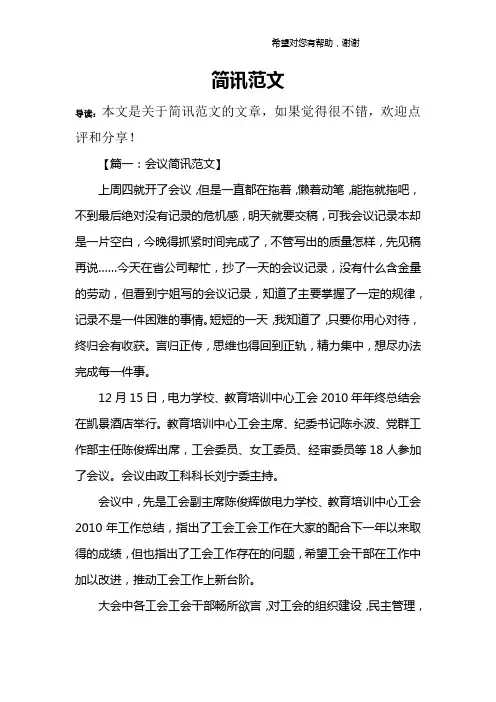 希望对您有帮助，谢谢

简讯范文

导读：本文是关于简讯范文的文章，如果觉得很不错，欢迎点评和分享！

【篇一：会议简讯范文】

上周四就开了会议，但是一直都在拖着，懒着动笔，能拖就拖吧，不到最后绝对没有记录的危机感，明天就要交稿，可我会议记录本却是一片空白，今晚得抓紧时间完成了，不管写出的质量怎样，先见稿再说……今天在省公司帮忙，抄了一天的会议记录，没有什么含金量的劳动，但看到宁姐写的会议记录，知道了主要掌握了一定的规律，记录不是一件困难的事情。短短的一天，我知道了，只要你用心对待，终归会有收获。言归正传，思维也得回到正轨，精力集中，想尽办法完成每一件事。

12 月 15 日，电力学校、教育培训中心工会 2010 年年终总结会在凯景酒店举行。教育培训中心工会主席、纪委书记陈永波、党群工作部主任陈俊辉出席，工会委员、女工委员、经审委员等 18 人参加了会议。会议由政工科科长刘宁委主持。

会议中，先是工会副主席陈俊辉做电力学校、教育培训中心工会 2010 年工作总结，指出了工会工会工作在大家的配合下一年以来取得的成绩，但也指出了工会工作存在的问题，希望工会干部在工作中加以改进，推动工会工作上新台阶。

大会中各工会工会干部畅所欲言，对工会的组织建设，民主管理，